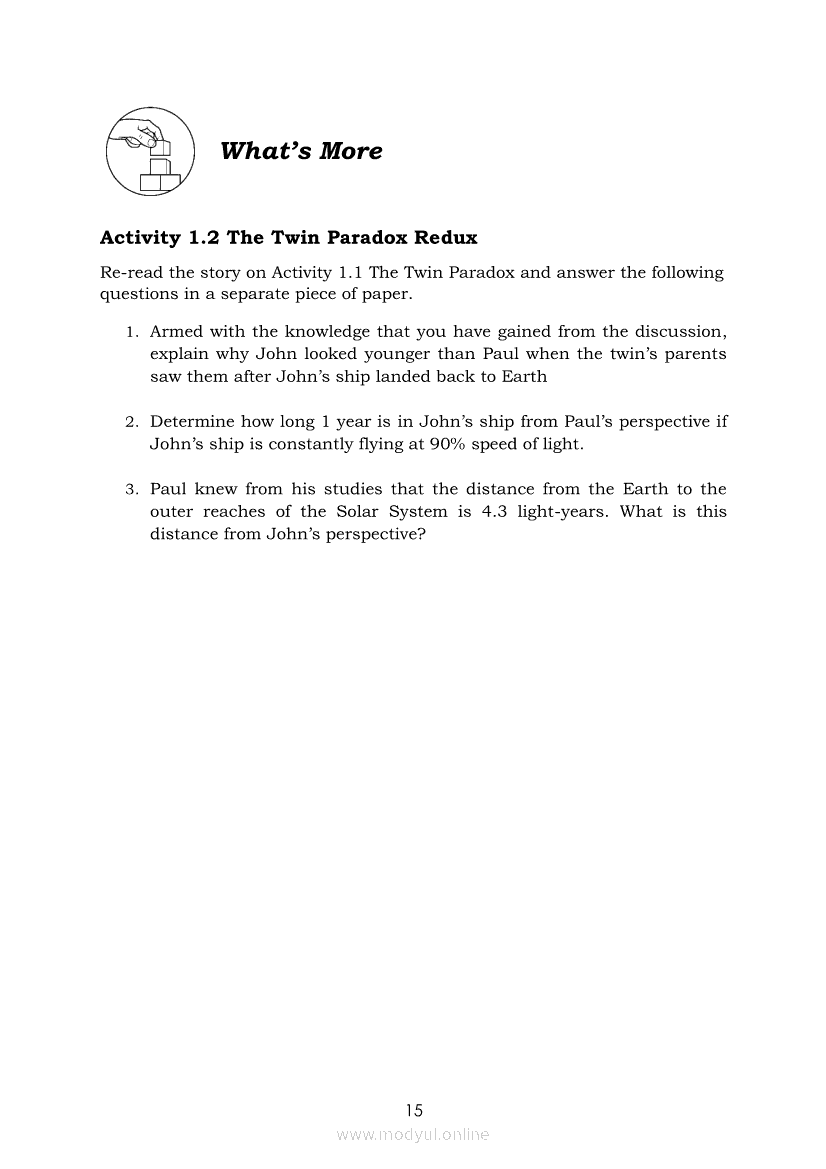 What's More

Activity 1.2 The Twin Paradox Redux

Re-read the story on Activity 1.1 The Twin Paradox and answer the following questions in a separate piece of paper.

1. Armed with the knowledge that you have gained from the discussion, explain why John looked younger than Paul when the twin's parents saw them after John's ship landed back to Earth

2. Determine how long 1 year is in John's ship from Paul's perspective if John's ship is constantly flying at 90% speed of light.

3. Paul knew from his studies that the distance from the Earth to the outer reaches of the Solar System is 4.3 light-years. What is this distance from John's perspective?

15

www.modyul.online